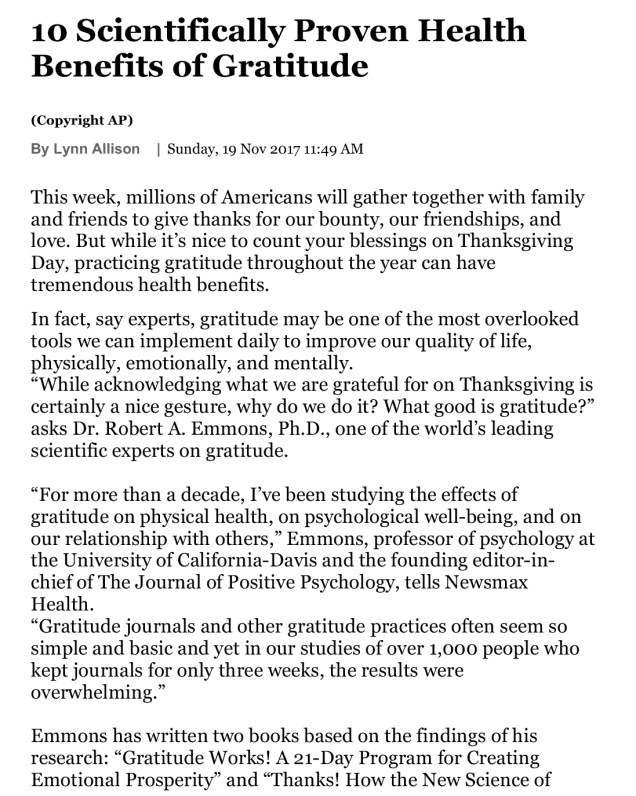 10 Scientifically Proven Health Benefits of Gratitude

(Copyright AP)

By Lynn Allison | Sunday, 19 Nov 2017 11:49 AM

This week, millions of Americans will gather together with family and friends to give thanks for our bounty, our friendships, and love. But while it's nice to count your blessings on Thanksgiving Day, practicing gratitude throughout the year can have tremendous health benefits.

In fact, say experts, gratitude may be one of the most overlooked tools we can implement daily to improve our quality of life, physically, emotionally, and mentally.
"While acknowledging what we are grateful for on Thanksgiving is certainly a nice gesture, why do we do it? What good is gratitude?" asks Dr. Robert A. Emmons, Ph.D., one of the world's leading scientific experts on gratitude.

"For more than a decade, I've been studying the effects of gratitude on physical health, on psychological well-being, and on our relationship with others," Emmons, professor of psychology at the University of California-Davis and the founding editor-in-chief of The Journal of Positive Psychology, tells Newsmax Health.
"Gratitude journals and other gratitude practices often seem so simple and basic and yet in our studies of over 1,000 people who kept journals for only three weeks, the results were overwhelming."

Emmons has written two books based on the findings of his research: "Gratitude Works! A 21-Day Program for Creating Emotional Prosperity" and "Thanks! How the New Science of